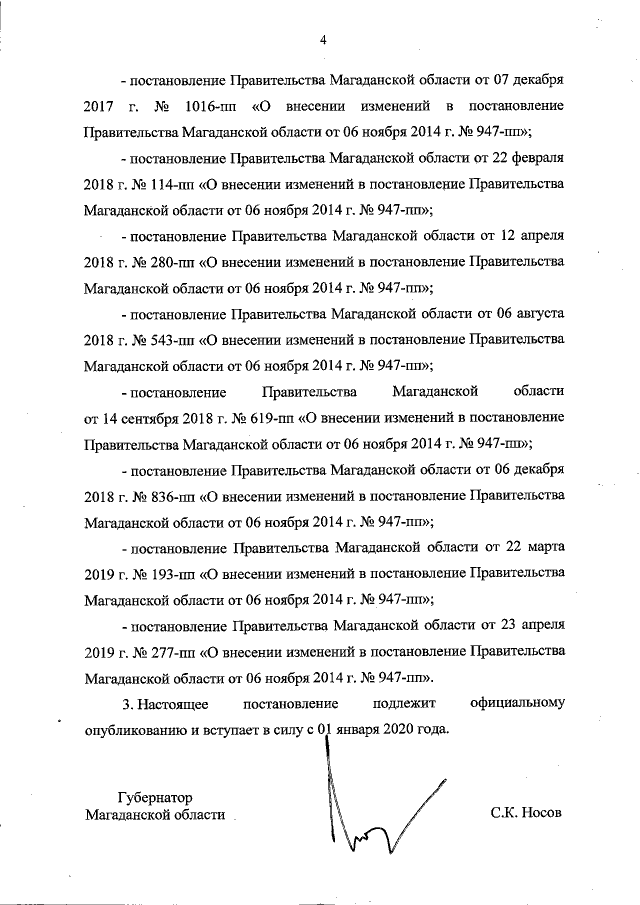 4

- постановление Правительства Магаданской области от 07 декабря 2017 г. № 1016-пп «О внесении изменений в постановление Правительства Магаданской области от 06 ноября 2014 г. № 947-пп»;

- постановление Правительства Магаданской области от 22 февраля 2018 г. № 114-пп «О внесении изменений в постановление Правительства Магаданской области от 06 ноября 2014 г. № 947-пп»;

- постановление Правительства Магаданской области от 12 апреля 2018 г. № 280-пп «О внесении изменений в постановление Правительства Магаданской области от 06 ноября 2014 г. № 947-пп»;

- постановление Правительства Магаданской области от 06 августа 2018 г. № 543-пп «О внесении изменений в постановление Правительства Магаданской области от 06 ноября 2014 г. № 947-пп»;

- постановление Правительства Магаданской области от 14 сентября 2018 г. № 619-пп «О внесении изменений в постановление Правительства Магаданской области от 06 ноября 2014 г. № 947-пп»;

- постановление Правительства Магаданской области от 06 декабря 2018 г. № 836-пп «О внесении изменений в постановление Правительства Магаданской области от 06 ноября 2014 г. № 947-пп»;

- постановление Правительства Магаданской области от 22 марта 2019 г. № 193-пп «О внесении изменений в постановление Правительства Магаданской области от 06 ноября 2014 г. № 947-пп»;

- постановление Правительства Магаданской области от 23 апреля 2019 г. № 277-пп «О внесении изменений в постановление Правительства Магаданской области от 06 ноября 2014 г. № 947-пп».

3. Настоящее постановление подлежит официальному опубликованию и вступает в силу с 01 января 2020 года.

Губернатор
Магаданской области

С.К. Носов